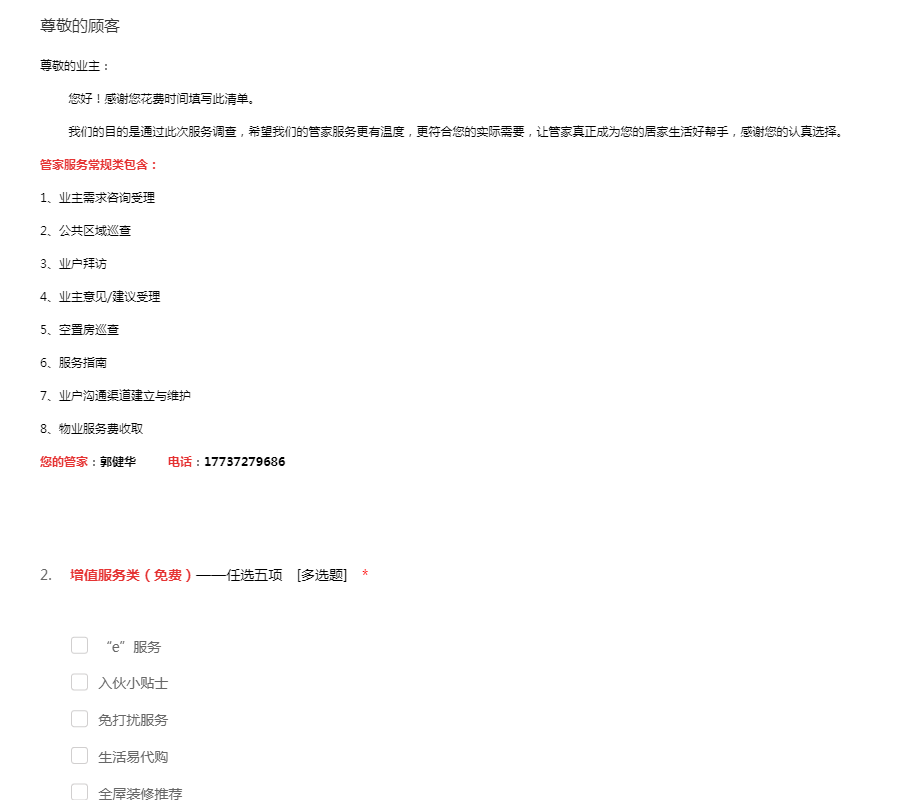 尊敬的顾客

尊敬的业主：

您好！感谢您花费时间填写此清单。

我们的目的是通过此次服务调查，希望我们的管家服务更有温度，更符合您的实际需要，让管家真正成为您的居家生活好帮手，感谢您的认真选择。

管家服务常规类包含：

1、业主需求咨询受理

2、公共区域巡查

3、业户拜访

4、业主意见/建议受理

5、空置房巡查

6、服务指南

7、业户沟通渠道建立与维护

8、物业服务费收取

您的管家：郭健华　　电话：17737279686

2. 增值服务类（免费）——任选五项 [多选题] *

“e”服务

入伙小贴士

免打扰服务

生活易代购

全屋装修推荐